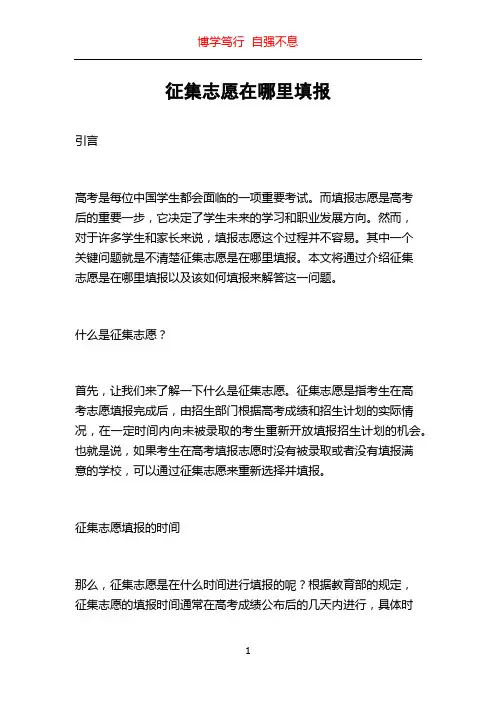 博学笃行 自强不息

征集志愿在哪里填报

引言

高考是每位中国学生都会面临的一项重要考试。而填报志愿是高考后的重要一步，它决定了学生未来的学习和职业发展方向。然而，对于许多学生和家长来说，填报志愿这个过程并不容易。其中一个关键问题就是不清楚征集志愿是在哪里填报。本文将通过介绍征集志愿是在哪里填报以及该如何填报来解答这一问题。

什么是征集志愿？

首先，让我们来了解一下什么是征集志愿。征集志愿是指考生在高考志愿填报完成后，由招生部门根据高考成绩和招生计划的实际情况，在一定时间内向未被录取的考生重新开放填报招生计划的机会。也就是说，如果考生在高考填报志愿时没有被录取或者没有填报满意的学校，可以通过征集志愿来重新选择并填报。

征集志愿填报的时间

那么，征集志愿是在什么时间进行填报的呢？根据教育部的规定，征集志愿的填报时间通常在高考成绩公布后的几天内进行，具体时

1